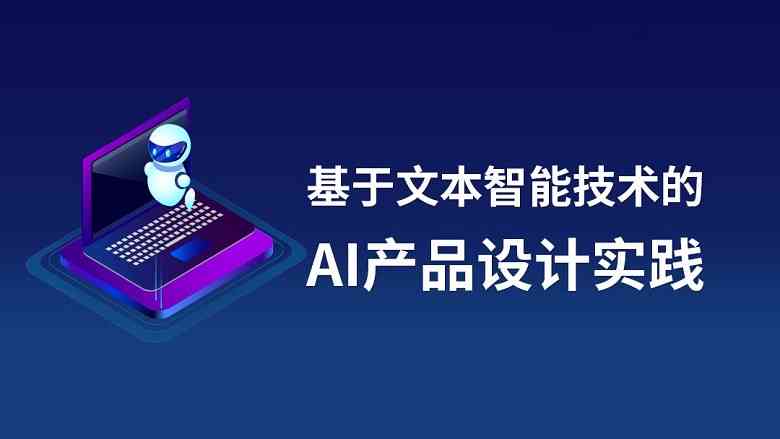 基于文本智能技术的
AI产品设计实践